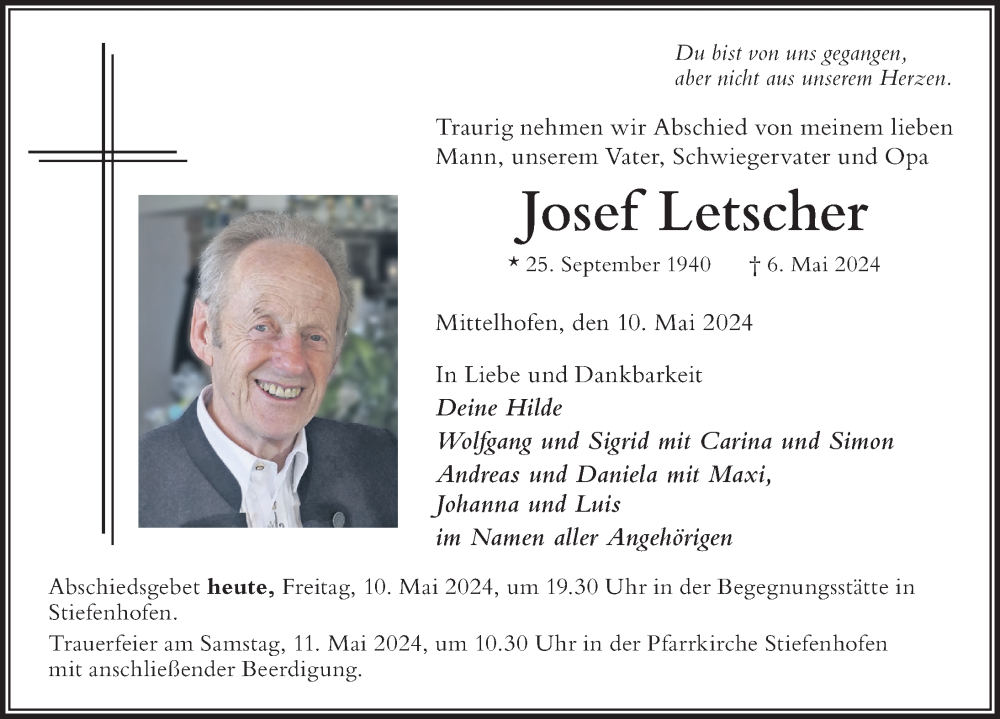 Du bist von uns gegangen,
aber nicht aus unserem Herzen.

Traurig nehmen wir Abschied von meinem lieben Mann, unserem Vater, Schwiegervater und Opa

Josef Letscher

* 25. September 1940 † 6. Mai 2024

Mittelhofen, den 10. Mai 2024

In Liebe und Dankbarkeit
Deine Hilde
Wolfgang und Sigrid mit Carina und Simon
Andreas und Daniela mit Maxi,
Johanna und Luis
im Namen aller Angehörigen

Abschiedsgebet heute, Freitag, 10. Mai 2024, um 19.30 Uhr in der Begegnungsstätte in Stiefenhofen.

Trauerfeier am Samstag, 11. Mai 2024, um 10.30 Uhr in der Pfarrkirche Stiefenhofen mit anschließender Beerdigung.